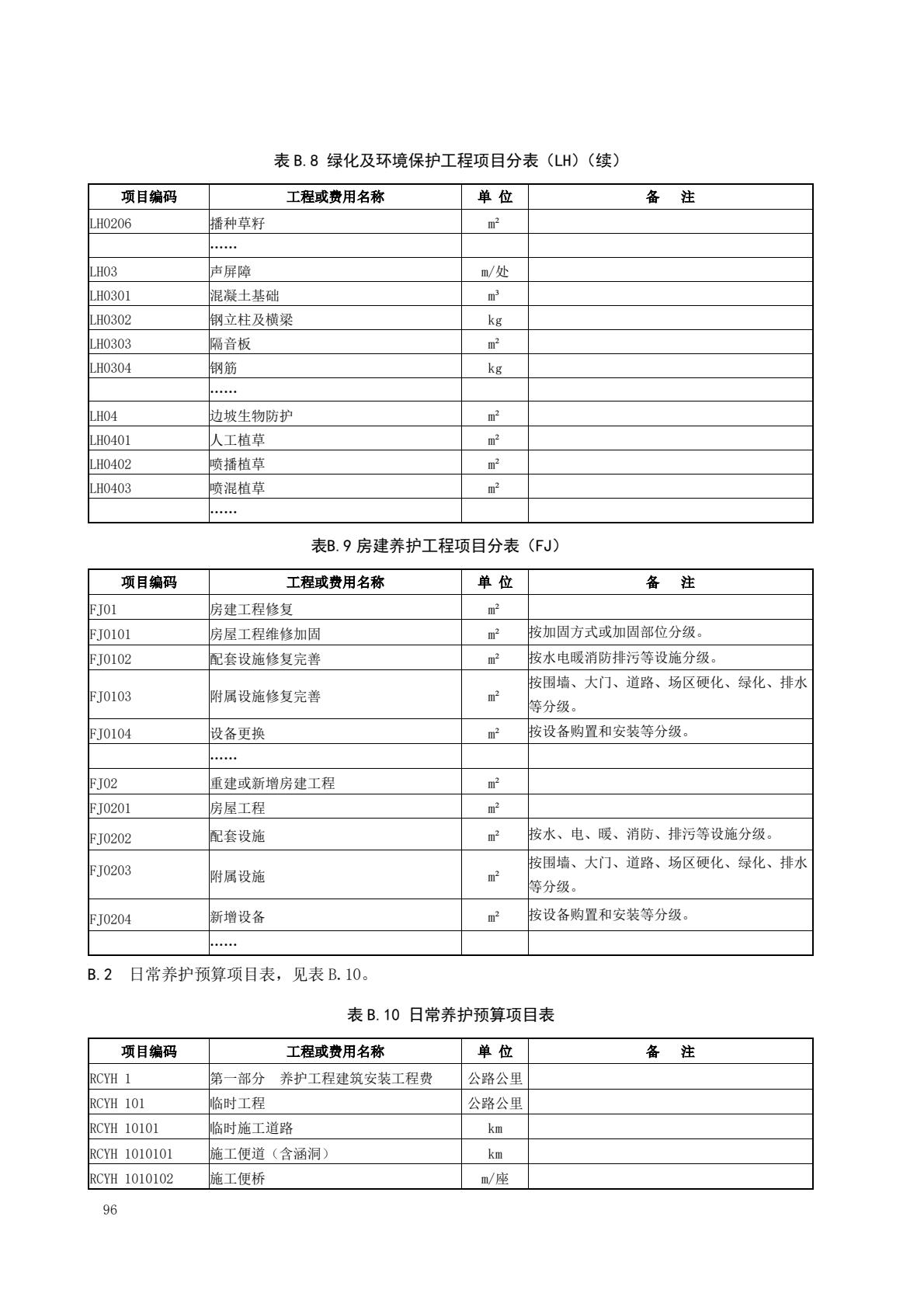 表 B.8 绿化及环境保护工程项目分表（LH）（续）

| 项目编码 | 工程或费用名称 | 单 位 | 备　注 |
|---|---|---|---|
| LH0206 | 播种草籽 | $m^2$ | |
| | …… | | |
| LH03 | 声屏障 | m/处 | |
| LH0301 | 混凝土基础 | $m^3$ | |
| LH0302 | 钢立柱及横梁 | kg | |
| LH0303 | 隔音板 | $m^2$ | |
| LH0304 | 钢筋 | kg | |
| | …… | | |
| LH04 | 边坡生物防护 | $m^2$ | |
| LH0401 | 人工植草 | $m^2$ | |
| LH0402 | 喷播植草 | $m^2$ | |
| LH0403 | 喷混植草 | $m^2$ | |
| | …… | | |

表B.9 房建养护工程项目分表（FJ）

| 项目编码 | 工程或费用名称 | 单 位 | 备　注 |
|---|---|---|---|
| FJ01 | 房建工程修复 | $m^2$ | |
| FJ0101 | 房屋工程维修加固 | $m^2$ | 按加固方式或加固部位分级。 |
| FJ0102 | 配套设施修复完善 | $m^2$ | 按水电暖消防排污等设施分级。 |
| FJ0103 | 附属设施修复完善 | $m^2$ | 按围墙、大门、道路、场区硬化、绿化、排水等分级。 |
| FJ0104 | 设备更换 | $m^2$ | 按设备购置和安装等分级。 |
| | …… | | |
| FJ02 | 重建或新增房建工程 | $m^2$ | |
| FJ0201 | 房屋工程 | $m^2$ | |
| FJ0202 | 配套设施 | $m^2$ | 按水、电、暖、消防、排污等设施分级。 |
| FJ0203 | 附属设施 | $m^2$ | 按围墙、大门、道路、场区硬化、绿化、排水等分级。 |
| FJ0204 | 新增设备 | $m^2$ | 按设备购置和安装等分级。 |
| | …… | | |

B.2　日常养护预算项目表，见表 B.10。

表 B.10 日常养护预算项目表

| 项目编码 | 工程或费用名称 | 单 位 | 备　注 |
|---|---|---|---|
| RCYH 1 | 第一部分　养护工程建筑安装工程费 | 公路公里 | |
| RCYH 101 | 临时工程 | 公路公里 | |
| RCYH 10101 | 临时施工道路 | km | |
| RCYH 1010101 | 施工便道（含涵洞） | km | |
| RCYH 1010102 | 施工便桥 | m/座 | |

96